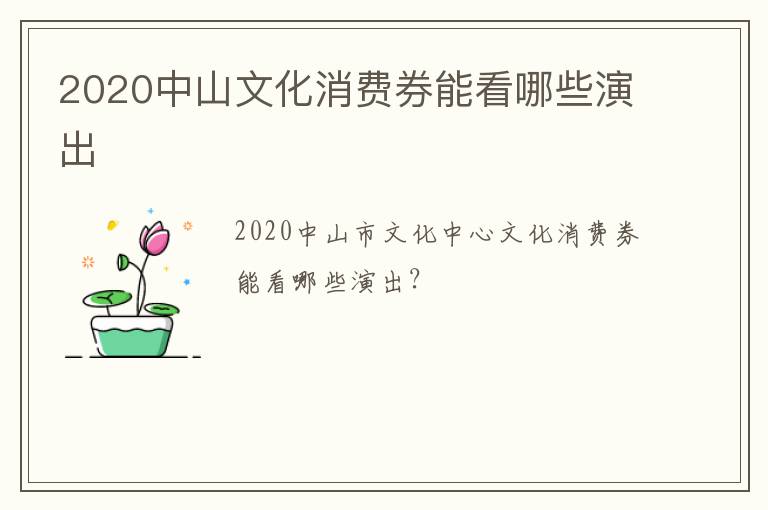 2020中山文化消费券能看哪些演出

2020中山市文化中心文化消费券能看哪些演出?